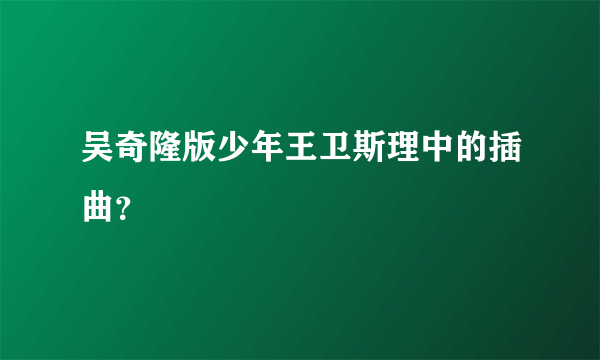 吴奇隆版少年王卫斯理中的插曲?